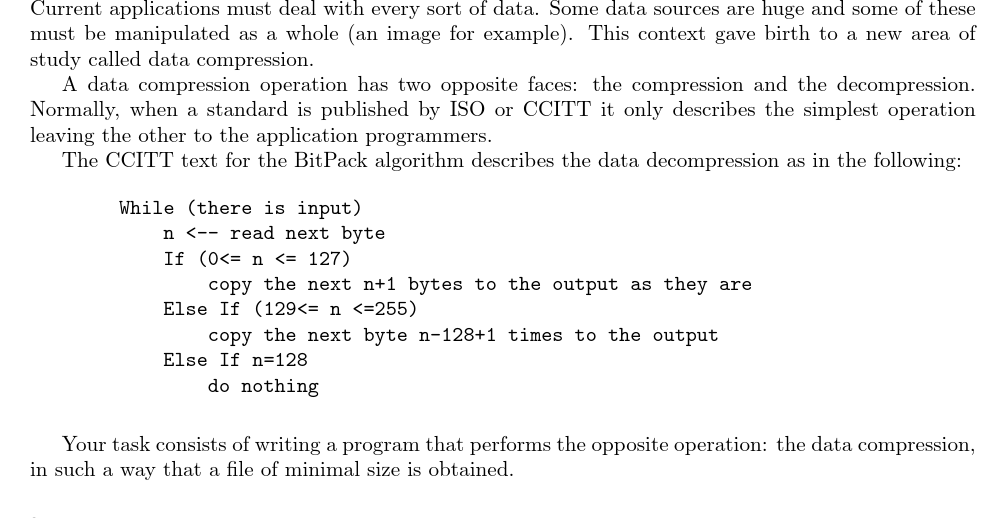 Current applications must deal with every sort of data. Some data sources are huge and some of these must be manipulated as a whole (an image for example). This context gave birth to a new area of study called data compression.

A data compression operation has two opposite faces: the compression and the decompression. Normally, when a standard is published by ISO or CCITT it only describes the simplest operation leaving the other to the application programmers.

The CCITT text for the BitPack algorithm describes the data decompression as in the following:

While (there is input)
    n <-- read next byte
    If (0<= n <= 127)
        copy the next n+1 bytes to the output as they are
    Else If (129<= n <=255)
        copy the next byte n-128+1 times to the output
    Else If n=128
        do nothing

Your task consists of writing a program that performs the opposite operation: the data compression, in such a way that a file of minimal size is obtained.